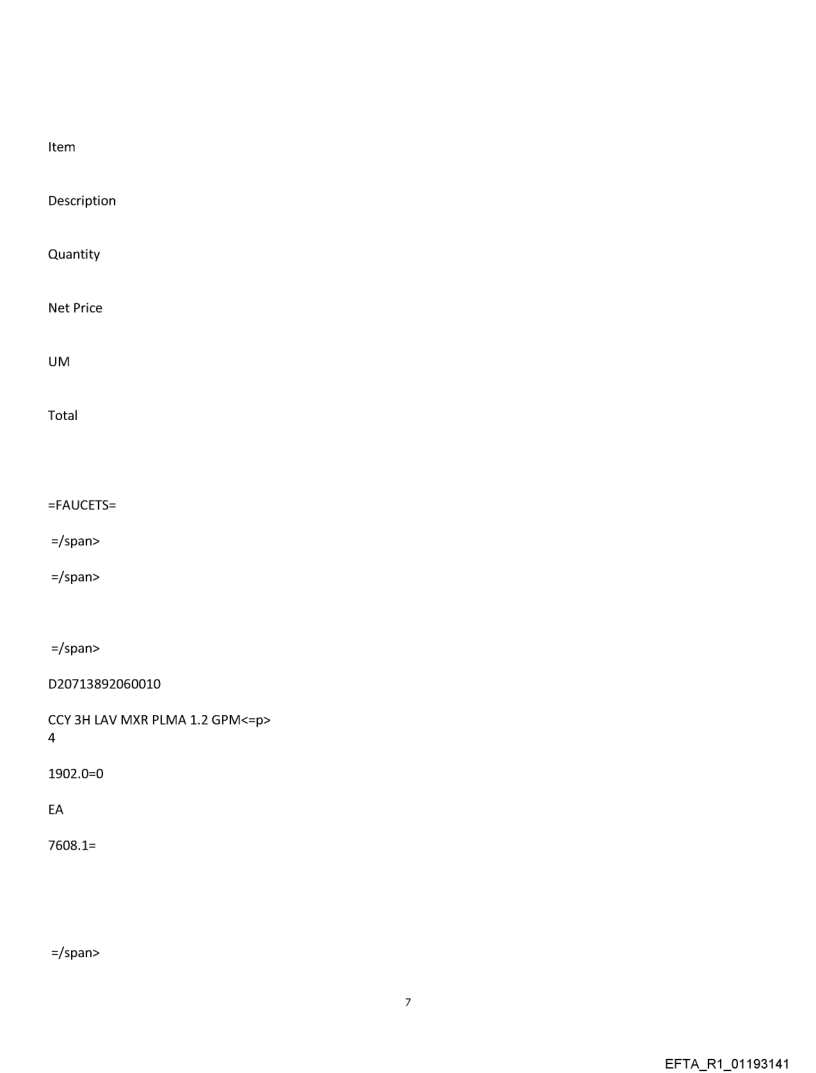 Item

Description

Quantity

Net Price

UM

Total

=FAUCETS=

=/span>

=/span>

=/span>

D20713892060010

CCY 3H LAV MXR PLMA 1.2 GPM<=p>
4

1902.0=0

EA

7608.1=

=/span>

7

EFTA_R1_01193141